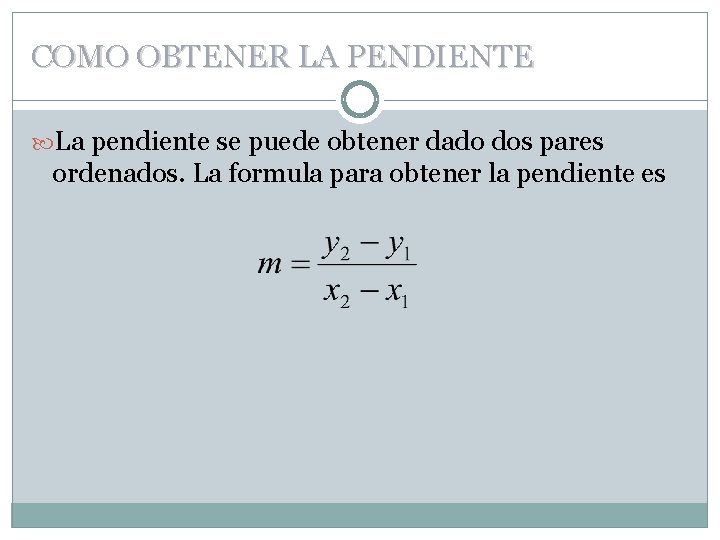 COMO OBTENER LA PENDIENTE

La pendiente se puede obtener dado dos pares ordenados. La formula para obtener la pendiente es

$m = \frac{y_2 - y_1}{x_2 - x_1}$